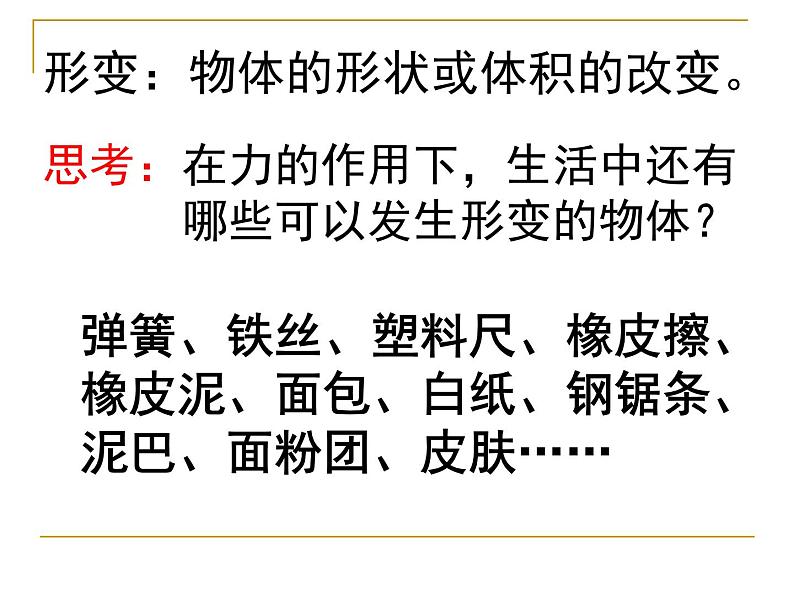 形变：物体的形状或体积的改变。

思考：在力的作用下，生活中还有哪些可以发生形变的物体？

弹簧、铁丝、塑料尺、橡皮擦、橡皮泥、面包、白纸、钢锯条、泥巴、面粉团、皮肤……